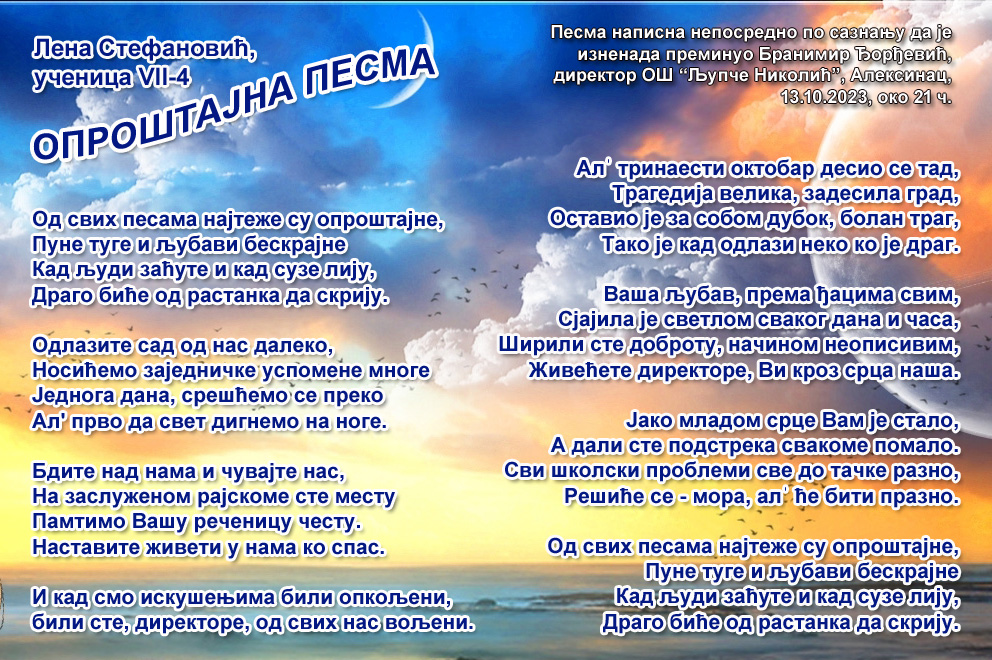 Лена Стефановић,
ученица VII-4

ОПРОШТАЈНА ПЕСМА

Од свих песама најтеже су опроштајне,
Пуне туге и љубави бескрајне
Кад људи заћуте и кад сузе лију,
Драго биће од растанка да скрију.

Одлазите сад од нас далеко,
Носићемо заједничке успомене многе
Једнога дана, срешћемо се преко
Ал' прво да свет дигнемо на ноге.

Бдите над нама и чувајте нас,
На заслуженом рајскоме сте месту
Памтимо Вашу реченицу честу.
Наставите живети у нама ко спас.

И кад смо искушењима били опкољени,
били сте, директоре, од свих нас вољени.

Песма написна непосредно по сазнању да је изненада преминуо Бранимир Ђорђевић, директор ОШ "Љупче Николић", Алексинац, 13.10.2023, око 21 ч.

Ал' тринаести октобар десио се тад,
Трагедија велика, задесила град,
Оставио је за собом дубок, болан траг,
Тако је кад одлази неко ко је драг.

Ваша љубав, према ђацима свим,
Сјајила је светлом сваког дана и часа,
Ширили сте доброту, начином неописивим,
Живећете директоре, Ви кроз срца наша.

Јако младом срце Вам је стало,
А дали сте подстрека свакоме помало.
Сви школски проблеми све до тачке разно,
Решиће се - мора, ал' ће бити празно.

Од свих песама најтеже су опроштајне,
Пуне туге и љубави бескрајне
Кад људи заћуте и кад сузе лију,
Драго биће од растанка да скрију.